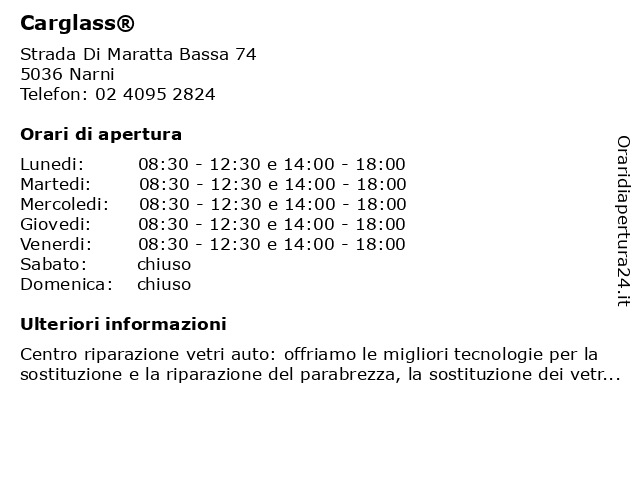 Carglass®

Strada Di Maratta Bassa 74
5036 Narni
Telefon: 02 4095 2824

Orari di apertura

| | |
|---|---|
| Lunedi: | 08:30 - 12:30 e 14:00 - 18:00 |
| Martedi: | 08:30 - 12:30 e 14:00 - 18:00 |
| Mercoledi: | 08:30 - 12:30 e 14:00 - 18:00 |
| Giovedi: | 08:30 - 12:30 e 14:00 - 18:00 |
| Venerdi: | 08:30 - 12:30 e 14:00 - 18:00 |
| Sabato: | chiuso |
| Domenica: | chiuso |

Ulteriori informazioni

Centro riparazione vetri auto: offriamo le migliori tecnologie per la sostituzione e la riparazione del parabrezza, la sostituzione dei vetr...

Oraridiapertura24.it